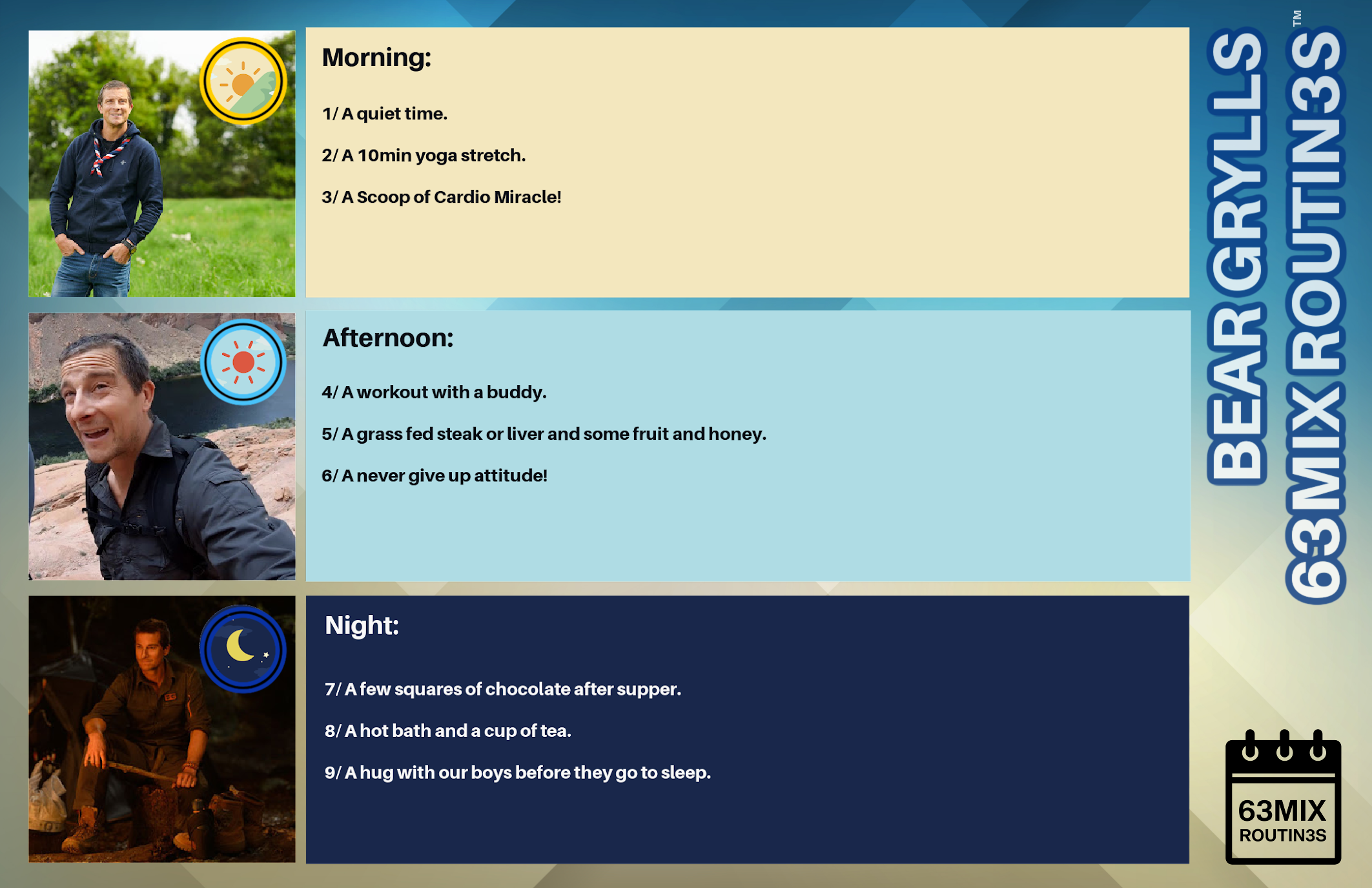 Morning:

1/ A quiet time.

2/ A 10min yoga stretch.

3/ A Scoop of Cardio Miracle!

Afternoon:

4/ A workout with a buddy.

5/ A grass fed steak or liver and some fruit and honey.

6/ A never give up attitude!

Night:

7/ A few squares of chocolate after supper.

8/ A hot bath and a cup of tea.

9/ A hug with our boys before they go to sleep.

BEAR GRYLLS
63MIX ROUTIN3S™

63MIX
ROUTIN3S